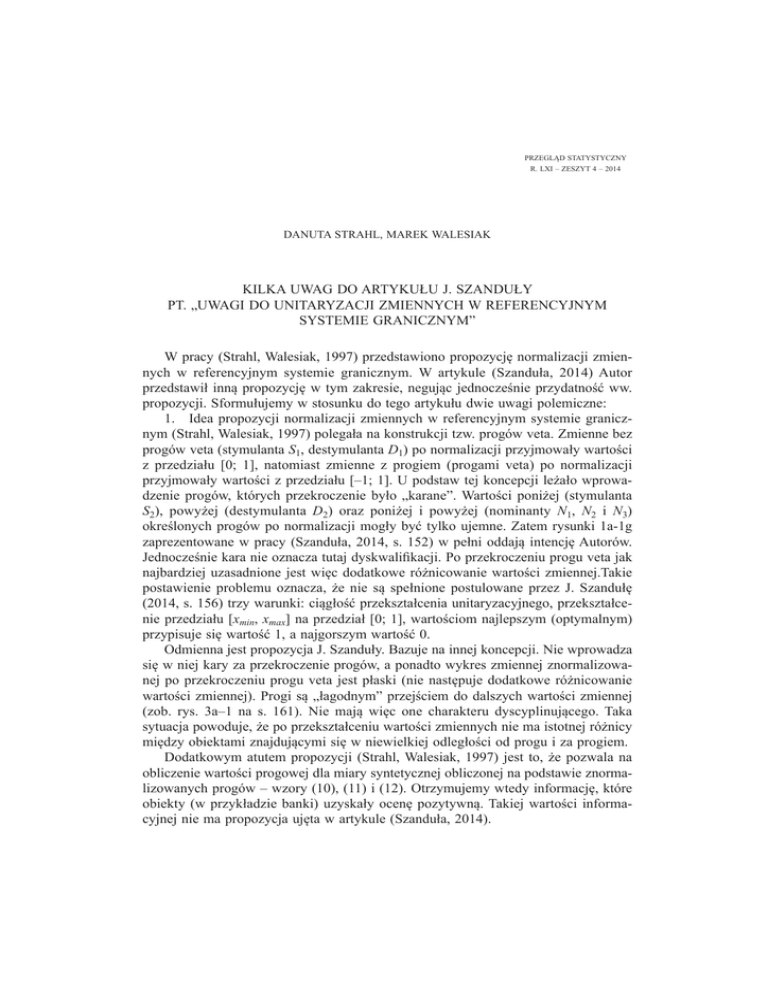 PRZEGLĄD STATYSTYCZNY
R. LXI – ZESZYT 4 – 2014

DANUTA STRAHL, MAREK WALESIAK

KILKA UWAG DO ARTYKUŁU J. SZANDUŁY
PT. „UWAGI DO UNITARYZACJI ZMIENNYCH W REFERENCYJNYM SYSTEMIE GRANICZNYM"

W pracy (Strahl, Walesiak, 1997) przedstawiono propozycję normalizacji zmiennych w referencyjnym systemie granicznym. W artykule (Szanduła, 2014) Autor przedstawił inną propozycję w tym zakresie, negując jednocześnie przydatność ww. propozycji. Sformułujemy w stosunku do tego artykułu dwie uwagi polemiczne:

1. Idea propozycji normalizacji zmiennych w referencyjnym systemie granicznym (Strahl, Walesiak, 1997) polegała na konstrukcji tzw. progów veta. Zmienne bez progów veta (stymulanta $S_1$, destymulanta $D_1$) po normalizacji przyjmowały wartości z przedziału [0; 1], natomiast zmienne z progiem (progami veta) po normalizacji przyjmowały wartości z przedziału [–1; 1]. U podstaw tej koncepcji leżało wprowadzenie progów, których przekroczenie było „karane". Wartości poniżej (stymulanta $S_2$), powyżej (destymulanta $D_2$) oraz poniżej i powyżej (nominanty $N_1$, $N_2$ i $N_3$) określonych progów po normalizacji mogły być tylko ujemne. Zatem rysunki 1a-1g zaprezentowane w pracy (Szanduła, 2014, s. 152) w pełni oddają intencję Autorów. Jednocześnie kara nie oznacza tutaj dyskwalifikacji. Po przekroczeniu progu veta jak najbardziej uzasadnione jest więc dodatkowe różnicowanie wartości zmiennej.Takie postawienie problemu oznacza, że nie są spełnione postulowane przez J. Szandułę (2014, s. 156) trzy warunki: ciągłość przekształcenia unitaryzacyjnego, przekształcenie przedziału [$x_{min}$, $x_{max}$] na przedział [0; 1], wartościom najlepszym (optymalnym) przypisuje się wartość 1, a najgorszym wartość 0.

Odmienna jest propozycja J. Szanduły. Bazuje na innej koncepcji. Nie wprowadza się w niej kary za przekroczenie progów, a ponadto wykres zmiennej znormalizowanej po przekroczeniu progu veta jest płaski (nie następuje dodatkowe różnicowanie wartości zmiennej). Progi są „łagodnym" przejściem do dalszych wartości zmiennej (zob. rys. 3a–1 na s. 161). Nie mają więc one charakteru dyscyplinującego. Taka sytuacja powoduje, że po przekształceniu wartości zmiennych nie ma istotnej różnicy między obiektami znajdującymi się w niewielkiej odległości od progu i za progiem.

Dodatkowym atutem propozycji (Strahl, Walesiak, 1997) jest to, że pozwala na obliczenie wartości progowej dla miary syntetycznej obliczonej na podstawie znormalizowanych progów – wzory (10), (11) i (12). Otrzymujemy wtedy informację, które obiekty (w przykładzie banki) uzyskały ocenę pozytywną. Takiej wartości informacyjnej nie ma propozycja ujęta w artykule (Szanduła, 2014).